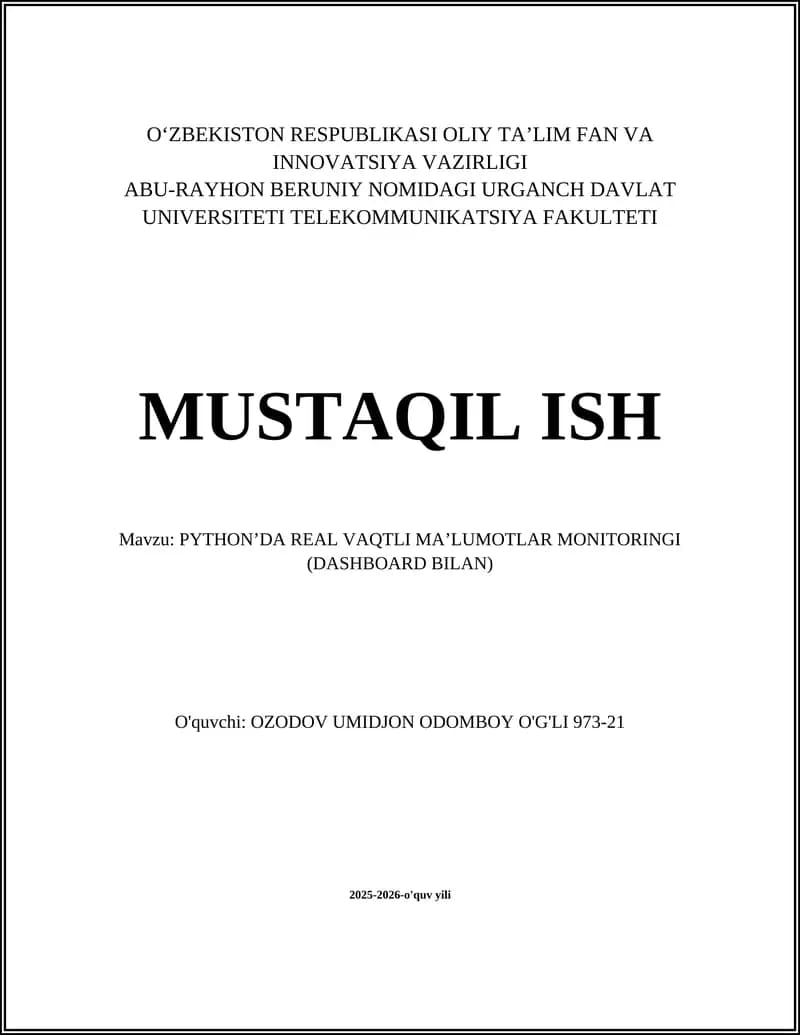 O‘ZBEKISTON RESPUBLIKASI OLIY TA’LIM FAN VA INNOVATSIYA VAZIRLIGI
ABU-RAYHON BERUNIY NOMIDAGI URGANCH DAVLAT UNIVERSITETI TELEKOMMUNIKATSIYA FAKULTETI

MUSTAQIL ISH

Mavzu: PYTHON’DA REAL VAQTLI MA’LUMOTLAR MONITORINGI (DASHBOARD BILAN)

O'quvchi: OZODOV UMIDJON ODOMBOY O'G'LI 973-21

2025-2026-o'quv yili